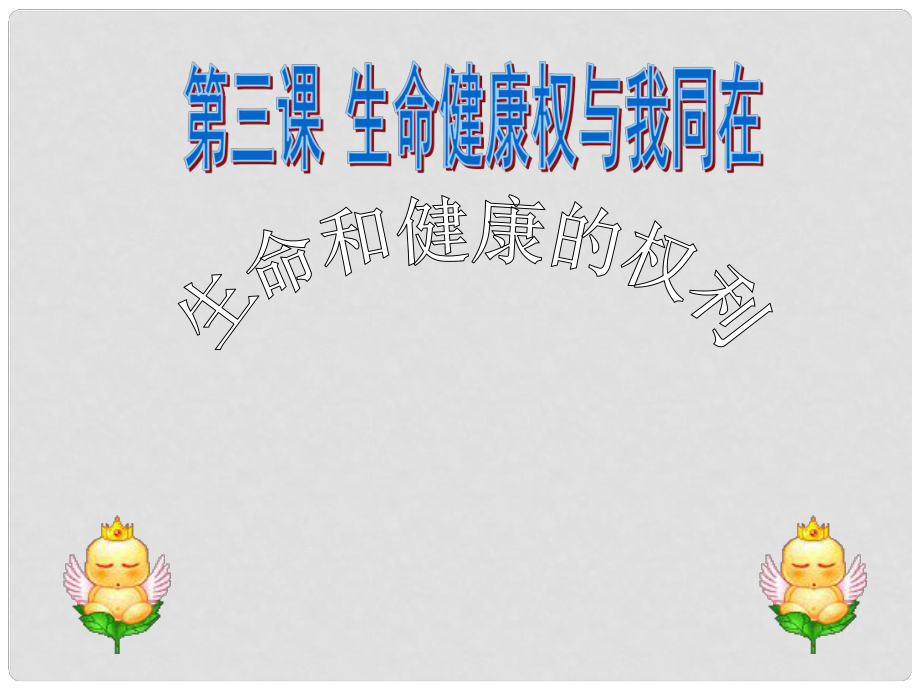 第三课 生命健康权与我同在

生命和健康的权利